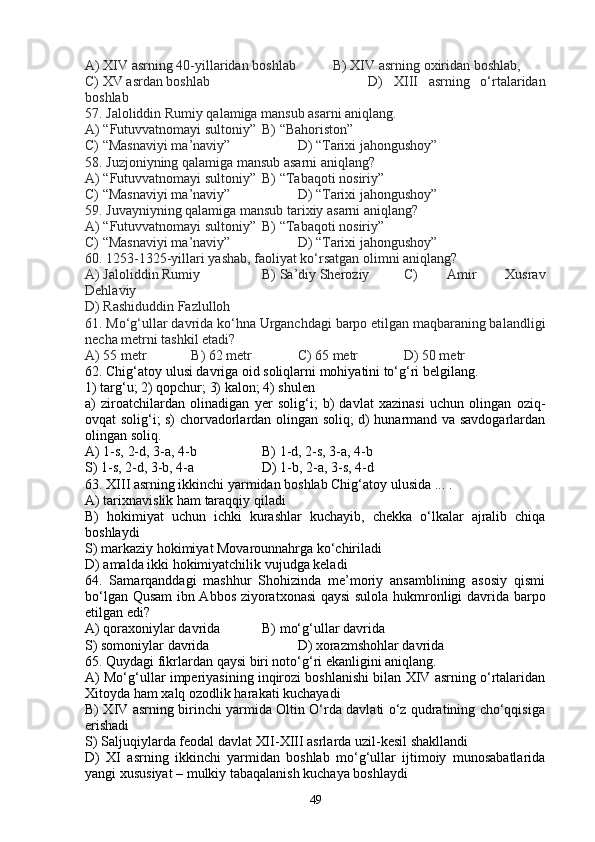 A) XIV asrning 40-yillaridan boshlab B) XIV asrning oxiridan boshlab,
C) XV asrdan boshlab D) XIII asrning o‘rtalaridan boshlab
57. Jaloliddin Rumiy qalamiga mansub asarni aniqlang.
A) “Futuvvatnomayi sultoniy” B) “Bahoriston”
C) “Masnaviyi ma’naviy” D) “Tarixi jahongushoy”
58. Juzjoniyning qalamiga mansub asarni aniqlang?
A) “Futuvvatnomayi sultoniy” B) “Tabaqoti nosiriy”
C) “Masnaviyi ma’naviy” D) “Tarixi jahongushoy”
59. Juvayniyning qalamiga mansub tarixiy asarni aniqlang?
A) “Futuvvatnomayi sultoniy” B) “Tabaqoti nosiriy”
C) “Masnaviyi ma’naviy” D) “Tarixi jahongushoy”
60. 1253-1325-yillari yashab, faoliyat ko‘rsatgan olimni aniqlang?
A) Jaloliddin Rumiy B) Sa’diy Sheroziy C) Amir Xusrav Dehlaviy
D) Rashiduddin Fazlulloh
61. Mo‘g‘ullar davrida ko‘hna Urganchdagi barpo etilgan maqbaraning balandligi necha metrni tashkil etadi?
A) 55 metr B) 62 metr C) 65 metr D) 50 metr
62. Chig‘atoy ulusi davriga oid soliqlarni mohiyatini to‘g‘ri belgilang.
1) targ‘u; 2) qopchur; 3) kalon; 4) shulen
a) ziroatchilardan olinadigan yer solig‘i; b) davlat xazinasi uchun olingan oziq-ovqat solig‘i; s) chorvadorlardan olingan soliq; d) hunarmand va savdogarlardan olingan soliq.
A) 1-s, 2-d, 3-a, 4-b B) 1-d, 2-s, 3-a, 4-b
S) 1-s, 2-d, 3-b, 4-a D) 1-b, 2-a, 3-s, 4-d
63. XIII asrning ikkinchi yarmidan boshlab Chig‘atoy ulusida ... .
A) tarixnavislik ham taraqqiy qiladi
B) hokimiyat uchun ichki kurashlar kuchayib, chekka o‘lkalar ajralib chiqa boshlaydi
S) markaziy hokimiyat Movarounnahrga ko‘chiriladi
D) amalda ikki hokimiyatchilik vujudga keladi
64. Samarqanddagi mashhur Shohizinda me’moriy ansamblining asosiy qismi bo‘lgan Qusam ibn Abbos ziyoratxonasi qaysi sulola hukmronligi davrida barpo etilgan edi?
A) qoraxoniylar davrida B) mo‘g‘ullar davrida
S) somoniylar davrida D) xorazmshohlar davrida
65. Quydagi fikrlardan qaysi biri noto‘g‘ri ekanligini aniqlang.
A) Mo‘g‘ullar imperiyasining inqirozi boshlanishi bilan XIV asrning o‘rtalaridan Xitoyda ham xalq ozodlik harakati kuchayadi
B) XIV asrning birinchi yarmida Oltin O‘rda davlati o‘z qudratining cho‘qqisiga erishadi
S) Saljuqiylarda feodal davlat XII-XIII asrlarda uzil-kesil shakllandi
D) XI asrning ikkinchi yarmidan boshlab mo‘g‘ullar ijtimoiy munosabatlarida yangi xususiyat – mulkiy tabaqalanish kuchaya boshlaydi
49